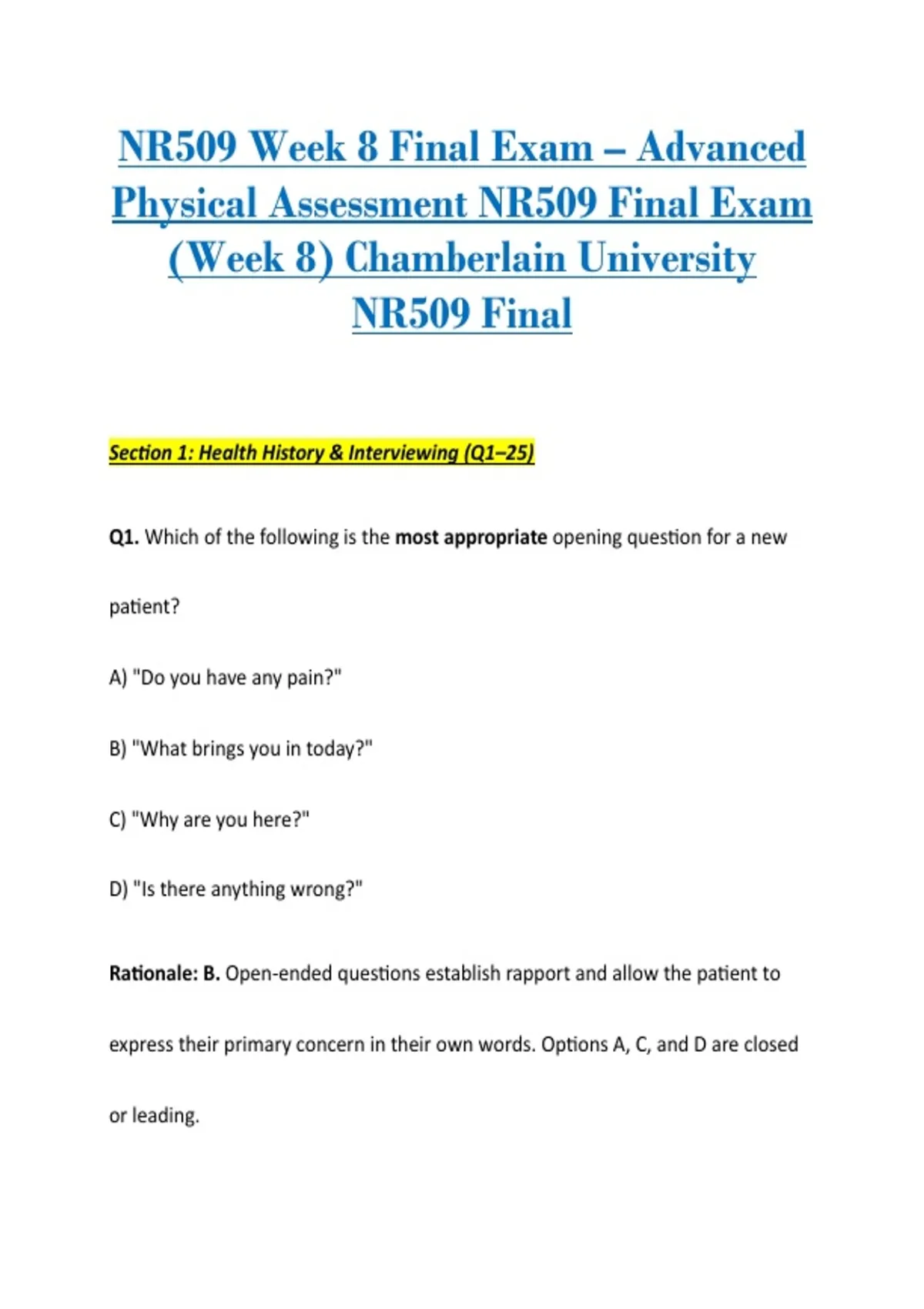 NR509 Week 8 Final Exam – Advanced Physical Assessment NR509 Final Exam (Week 8) Chamberlain University NR509 Final

Section 1: Health History & Interviewing (Q1–25)

Q1. Which of the following is the most appropriate opening question for a new patient?

A) "Do you have any pain?"

B) "What brings you in today?"

C) "Why are you here?"

D) "Is there anything wrong?"

Rationale: B. Open-ended questions establish rapport and allow the patient to express their primary concern in their own words. Options A, C, and D are closed or leading.